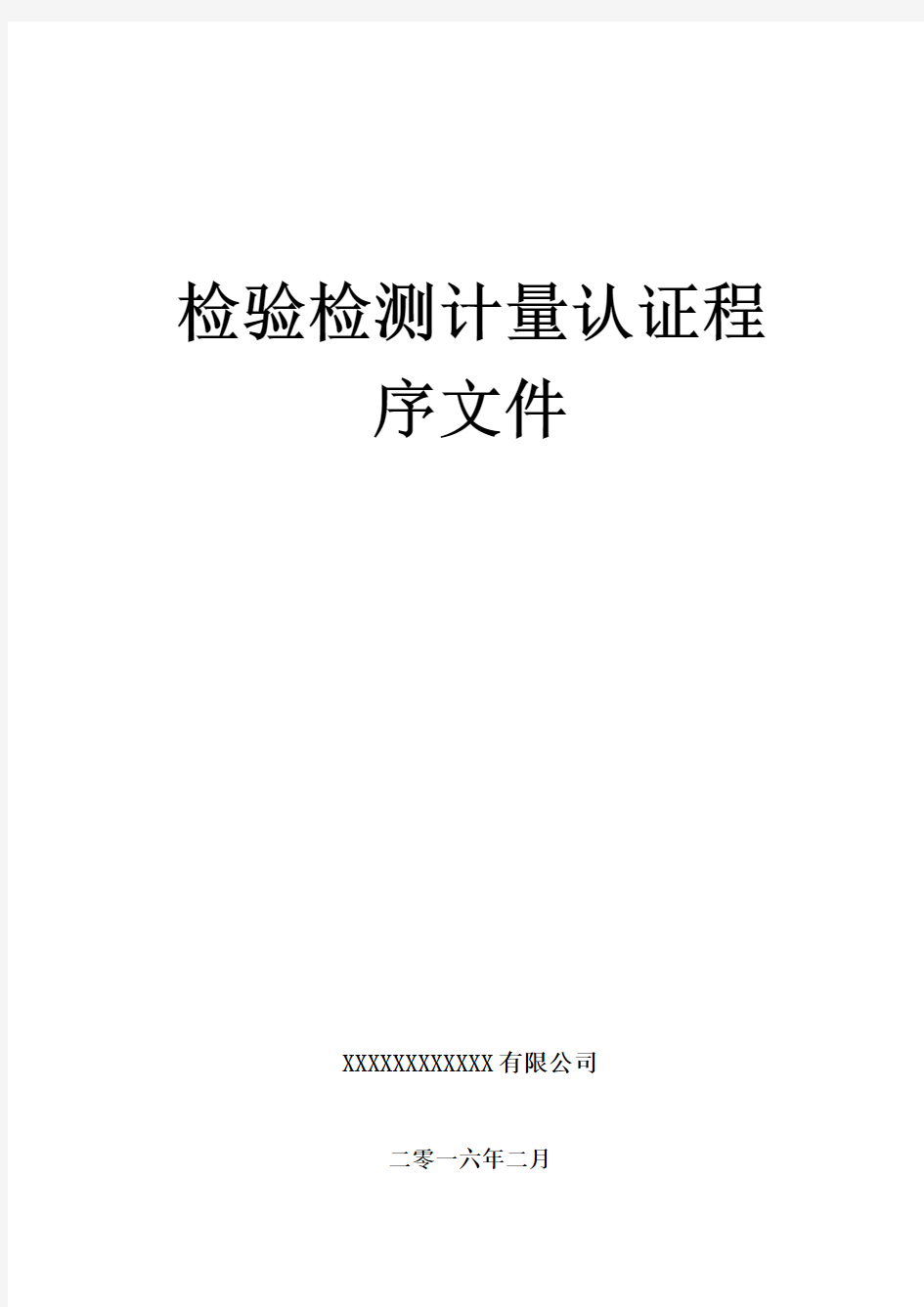 检验检测计量认证程序文件

XXXXXXXXXXXX有限公司

二零一六年二月